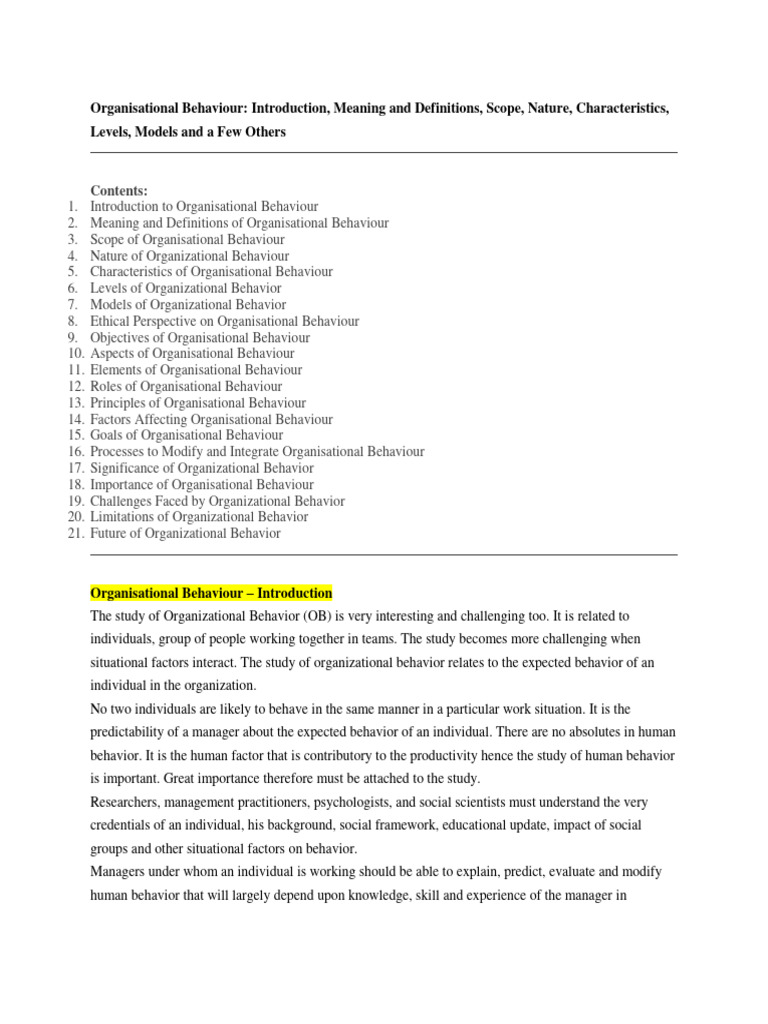 Organisational Behaviour: Introduction, Meaning and Definitions, Scope, Nature, Characteristics, Levels, Models and a Few Others

Contents:
1. Introduction to Organisational Behaviour
2. Meaning and Definitions of Organisational Behaviour
3. Scope of Organisational Behaviour
4. Nature of Organizational Behaviour
5. Characteristics of Organisational Behaviour
6. Levels of Organizational Behavior
7. Models of Organizational Behavior
8. Ethical Perspective on Organisational Behaviour
9. Objectives of Organisational Behaviour
10. Aspects of Organisational Behaviour
11. Elements of Organisational Behaviour
12. Roles of Organisational Behaviour
13. Principles of Organisational Behaviour
14. Factors Affecting Organisational Behaviour
15. Goals of Organisational Behaviour
16. Processes to Modify and Integrate Organisational Behaviour
17. Significance of Organizational Behavior
18. Importance of Organisational Behaviour
19. Challenges Faced by Organizational Behavior
20. Limitations of Organizational Behavior
21. Future of Organizational Behavior

Organisational Behaviour – Introduction
The study of Organizational Behavior (OB) is very interesting and challenging too. It is related to individuals, group of people working together in teams. The study becomes more challenging when situational factors interact. The study of organizational behavior relates to the expected behavior of an individual in the organization.
No two individuals are likely to behave in the same manner in a particular work situation. It is the predictability of a manager about the expected behavior of an individual. There are no absolutes in human behavior. It is the human factor that is contributory to the productivity hence the study of human behavior is important. Great importance therefore must be attached to the study.
Researchers, management practitioners, psychologists, and social scientists must understand the very credentials of an individual, his background, social framework, educational update, impact of social groups and other situational factors on behavior.
Managers under whom an individual is working should be able to explain, predict, evaluate and modify human behavior that will largely depend upon knowledge, skill and experience of the manager in